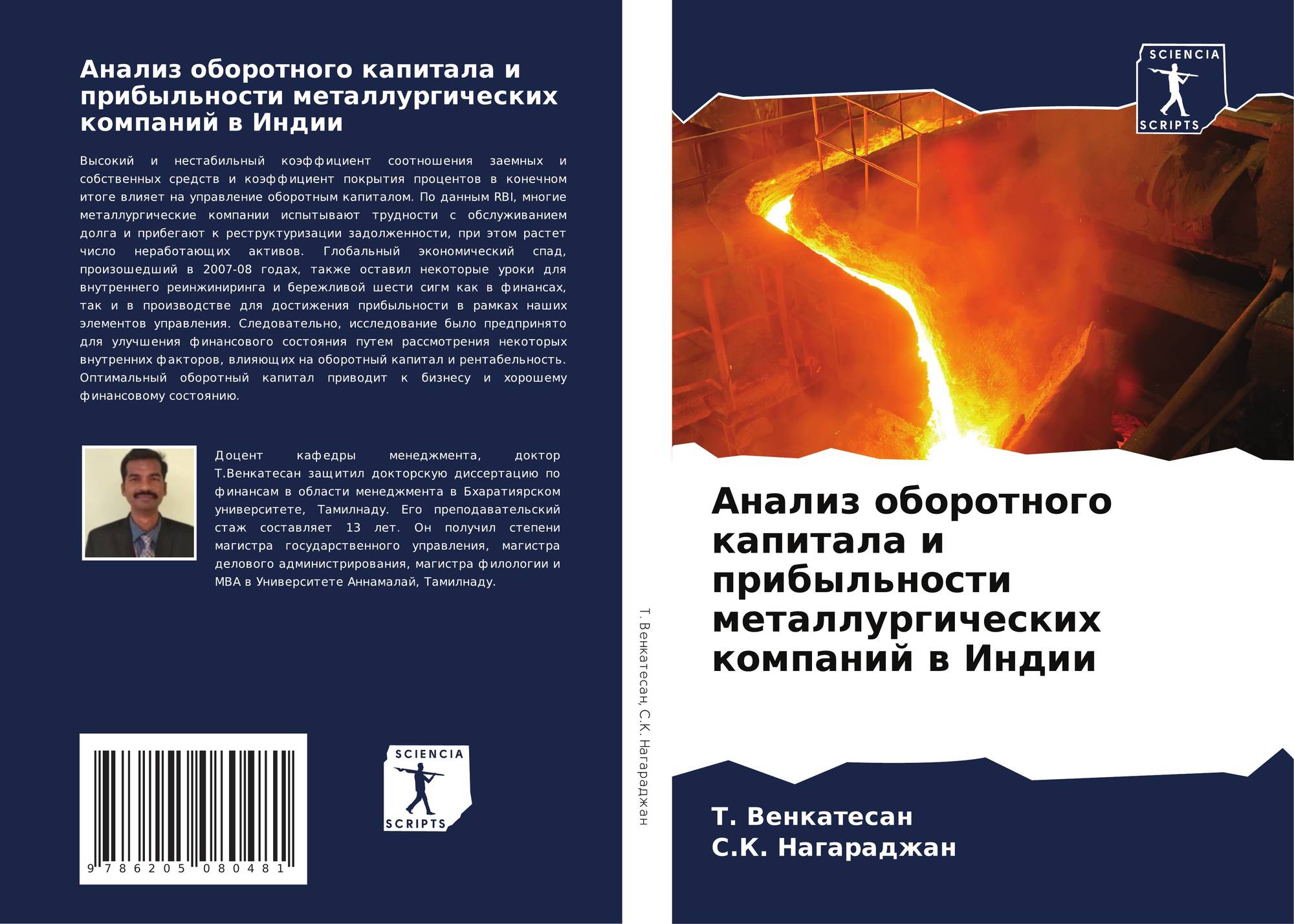 Анализ оборотного капитала и прибыльности металлургических компаний в Индии

Высокий и нестабильный коэффициент соотношения заемных и собственных средств и коэффициент покрытия процентов в конечном итоге влияет на управление оборотным капиталом. По данным RBI, многие металлургические компании испытывают трудности с обслуживанием долга и прибегают к реструктуризации задолженности, при этом растет число неработающих активов. Глобальный экономический спад, произошедший в 2007-08 годах, также оставил некоторые уроки для внутреннего реинжиниринга и бережливой шести сигм как в финансах, так и в производстве для достижения прибыльности в рамках наших элементов управления. Следовательно, исследование было предпринято для улучшения финансового состояния путем рассмотрения некоторых внутренних факторов, влияющих на оборотный капитал и рентабельность. Оптимальный оборотный капитал приводит к бизнесу и хорошему финансовому состоянию.

Доцент кафедры менеджмента, доктор Т.Венкатесан защитил докторскую диссертацию по финансам в области менеджмента в Бхаратиярском университете, Тамилнаду. Его преподавательский стаж составляет 13 лет. Он получил степени магистра государственного управления, магистра делового администрирования, магистра филологии и MBA в Университете Аннамалай, Тамилнаду.

9 786205 080481

SCIENCIA
SCRIPTS

Т. Венкатесан, С.К. Нагараджан

SCIENCIA
SCRIPTS

Анализ оборотного капитала и прибыльности металлургических компаний в Индии

Т. Венкатесан
С.К. Нагараджан